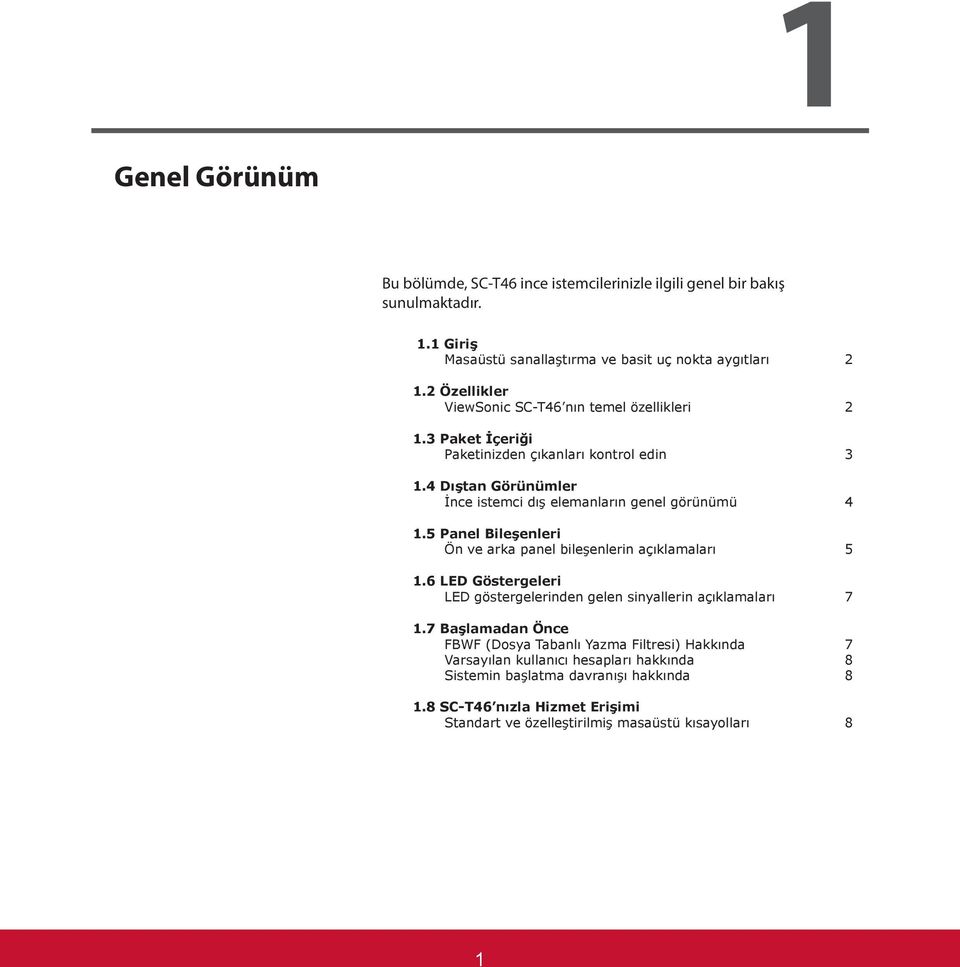 1

Genel Görünüm

Bu bölümde, SC-T46 ince istemcilerinizle ilgili genel bir bakış sunulmaktadır.

1.1 Giriş
Masaüstü sanallaştırma ve basit uç nokta aygıtları 2

1.2 Özellikler
ViewSonic SC-T46'nın temel özellikleri 2

1.3 Paket İçeriği
Paketinizden çıkanları kontrol edin 3

1.4 Dıştan Görünümler
İnce istemci dış elemanların genel görünümü 4

1.5 Panel Bileşenleri
Ön ve arka panel bileşenlerin açıklamaları 5

1.6 LED Göstergeleri
LED göstergelerinden gelen sinyallerin açıklamaları 7

1.7 Başlamadan Önce
FBWF (Dosya Tabanlı Yazma Filtresi) Hakkında 7
Varsayılan kullanıcı hesapları hakkında 8
Sistemin başlatma davranışı hakkında 8

1.8 SC-T46'nızla Hizmet Erişimi
Standart ve özelleştirilmiş masaüstü kısayolları 8

1